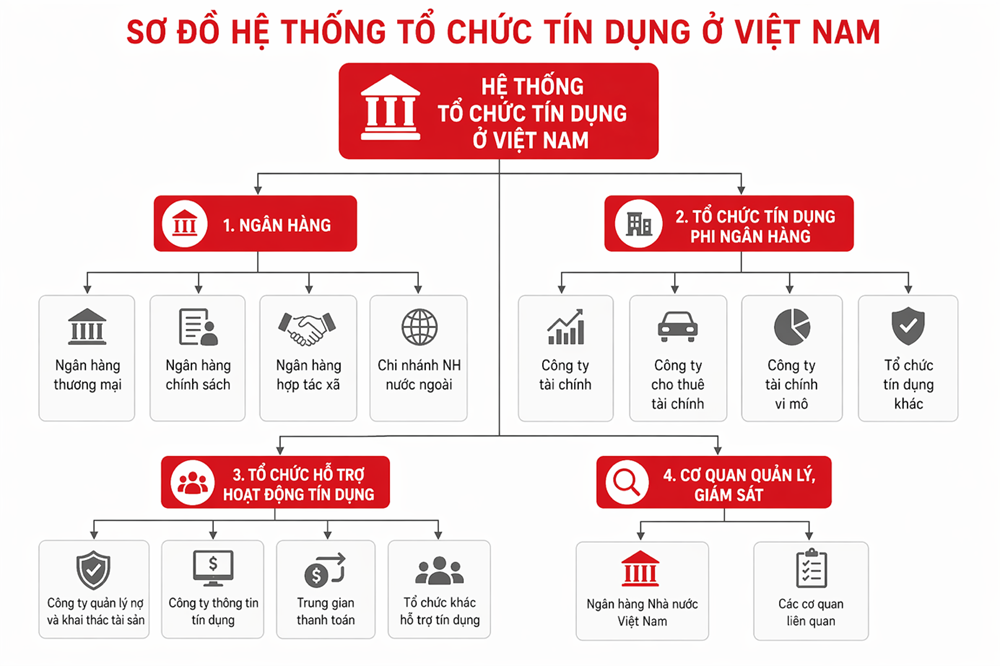 SƠ ĐỒ HỆ THỐNG TỔ CHỨC TÍN DỤNG Ở VIỆT NAM

HỆ THỐNG TỔ CHỨC TÍN DỤNG Ở VIỆT NAM

1. NGÂN HÀNG

Ngân hàng thương mại

Ngân hàng chính sách

Ngân hàng hợp tác xã

Chi nhánh NH nước ngoài

2. TỔ CHỨC TÍN DỤNG PHI NGÂN HÀNG

Công ty tài chính

Công ty cho thuê tài chính

Công ty tài chính vi mô

Tổ chức tín dụng khác

3. TỔ CHỨC HỖ TRỢ HOẠT ĐỘNG TÍN DỤNG

Công ty quản lý nợ và khai thác tài sản

Công ty thông tin tín dụng

Trung gian thanh toán

Tổ chức khác hỗ trợ tín dụng

4. CƠ QUAN QUẢN LÝ, GIÁM SÁT

Ngân hàng Nhà nước Việt Nam

Các cơ quan liên quan